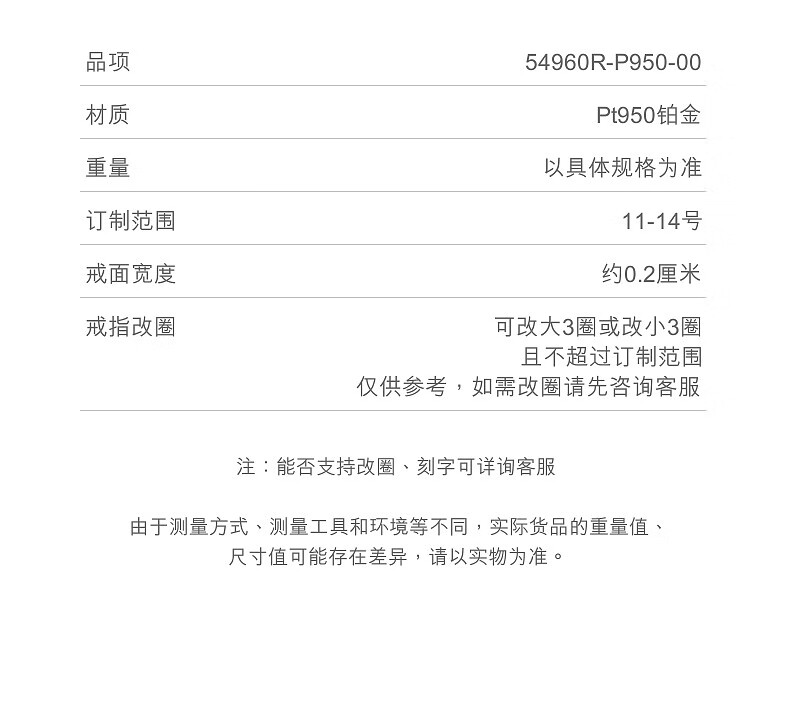 品项 54960R-P950-00

材质 Pt950铂金

重量 以具体规格为准

订制范围 11-14号

戒面宽度 约0.2厘米

戒指改圈 可改大3圈或改小3圈
且不超过订制范围
仅供参考，如需改圈请先咨询客服

注：能否支持改圈、刻字可详询客服

由于测量方式、测量工具和环境等不同，实际货品的重量值、尺寸值可能存在差异，请以实物为准。